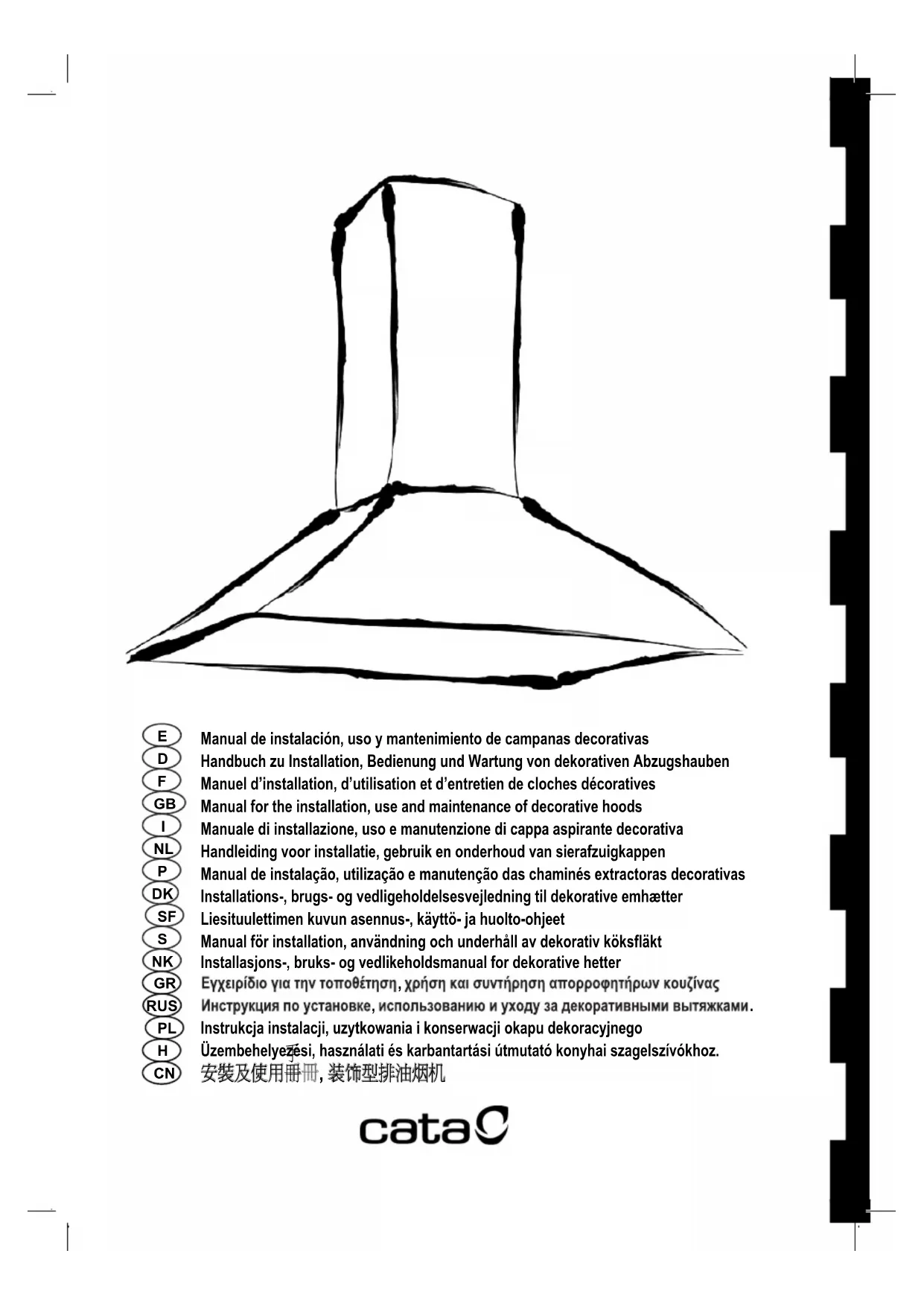 E Manual de instalación, uso y mantenimiento de campanas decorativas
D Handbuch zu Installation, Bedienung und Wartung von dekorativen Abzugshauben
F Manuel d'installation, d'utilisation et d'entretien de cloches décoratives
GB Manual for the installation, use and maintenance of decorative hoods
I Manuale di installazione, uso e manutenzione di cappa aspirante decorativa
NL Handleiding voor installatie, gebruik en onderhoud van sierafzuigkappen
P Manual de instalação, utilização e manutenção das chaminés extractoras decorativas
DK Installations-, brugs- og vedligeholdelsesvejledning til dekorative emhætter
SF Liesituulettimen kuvun asennus-, käyttö- ja huolto-ohjeet
S Manual för installation, användning och underhåll av dekorativ köksfläkt
NK Installasjons-, bruks- og vedlikeholdsmanual for dekorative hetter
GR Εγχειρίδιο για την τοποθέτηση, χρήση και συντήρηση απορροφητήρων κουζίνας
RUS Инструкция по установке, использованию и уходу за декоративными вытяжками.
PL Instrukcja instalacji, uzytkowania i konserwacji okapu dekoracyjnego
H Üzembehelyezési, használati és karbantartási útmutató konyhai szagelszívókhoz.
CN 安裝及使用冊冊, 装饰型排油烟机

cata